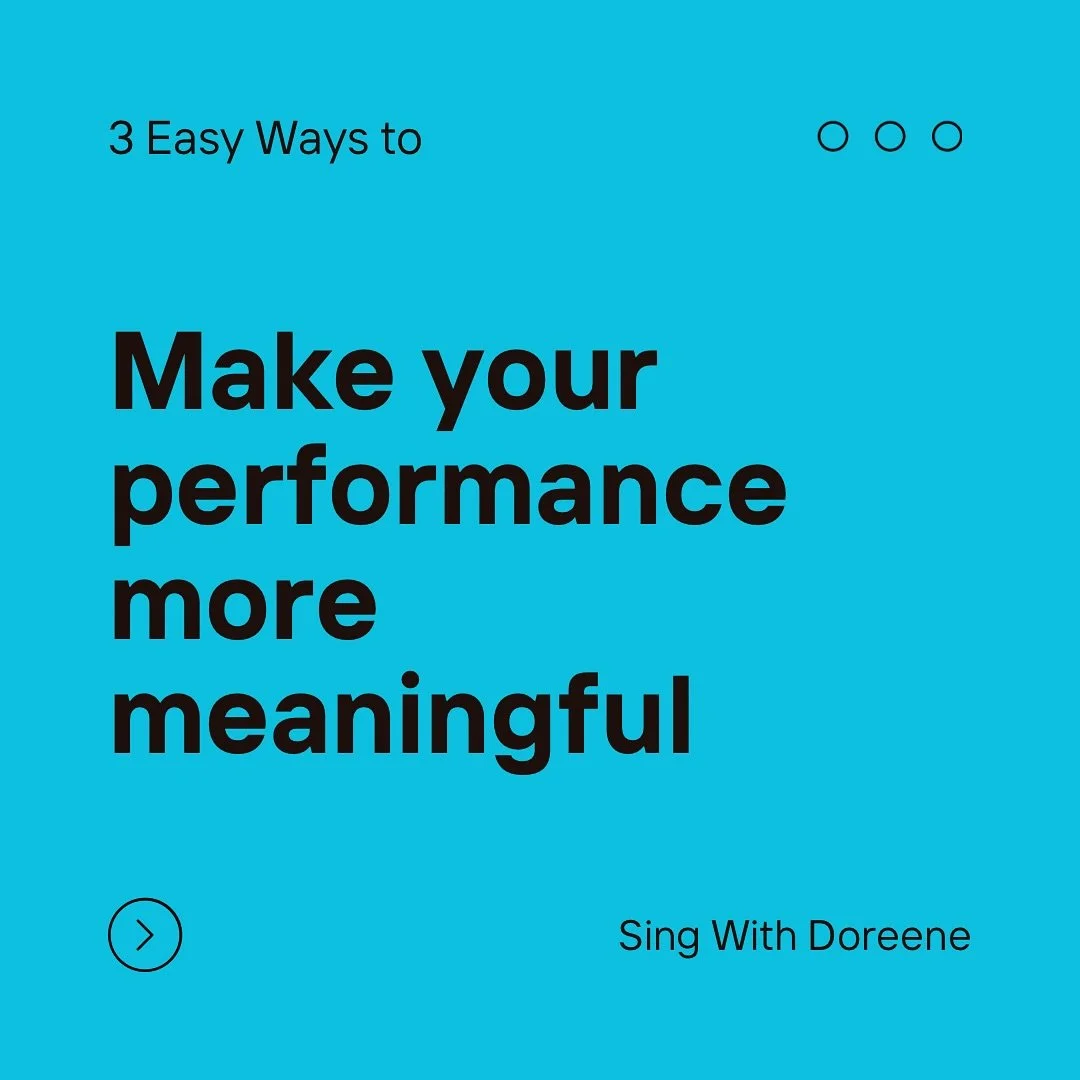 3 Easy Ways to

Make your performance more meaningful

Sing With Doreene